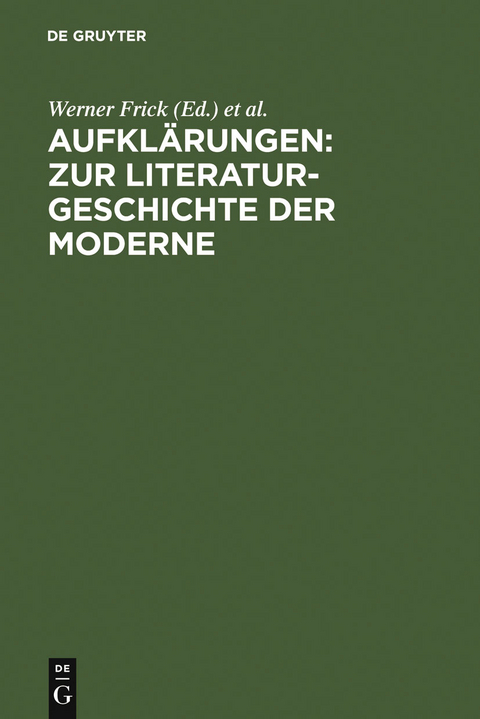 DE GRUYTER

Werner Frick (Ed.) et al.

AUFKLÄRUNGEN: ZUR LITERATURGESCHICHTE DER MODERNE

DE
G